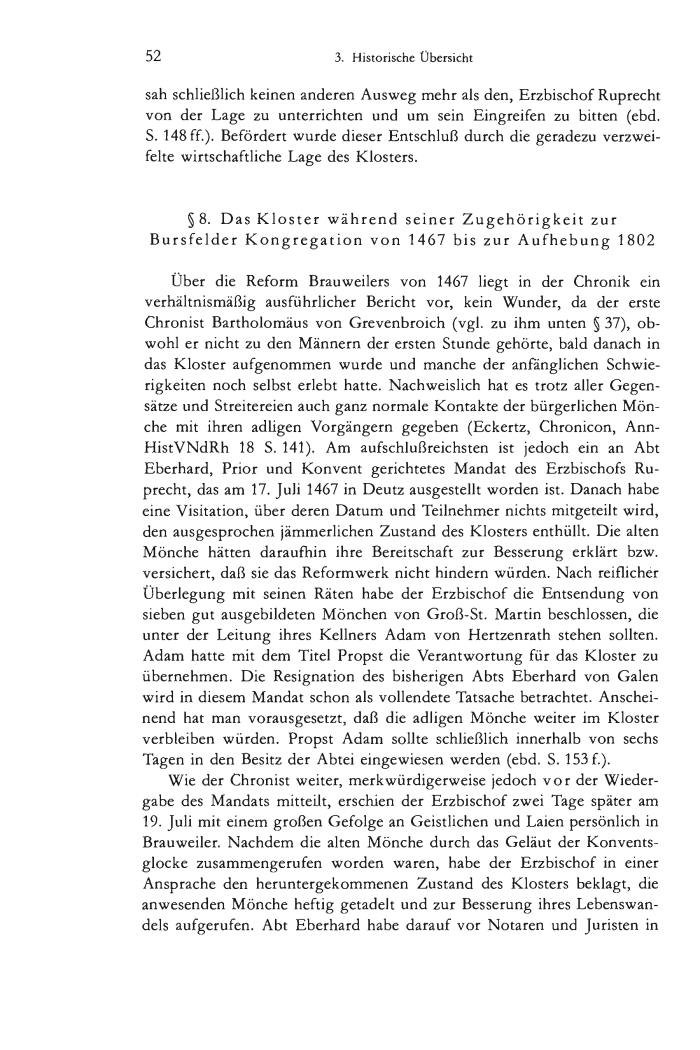 52 3. Historische Übersicht

sah schließlich keinen anderen Ausweg mehr als den, Erzbischof Ruprecht von der Lage zu unterrichten und um sein Eingreifen zu bitten (ebd. S. 148 ff.). Befördert wurde dieser Entschluß durch die geradezu verzweifelte wirtschaftliche Lage des Klosters.

§ 8. Das Kloster während seiner Zugehörigkeit zur Bursfelder Kongregation von 1467 bis zur Aufhebung 1802

Über die Reform Brauweilers von 1467 liegt in der Chronik ein verhältnismäßig ausführlicher Bericht vor, kein Wunder, da der erste Chronist Bartholomäus von Grevenbroich (vgl. zu ihm unten § 37), obwohl er nicht zu den Männern der ersten Stunde gehörte, bald danach in das Kloster aufgenommen wurde und manche der anfänglichen Schwierigkeiten noch selbst erlebt hatte. Nachweislich hat es trotz aller Gegensätze und Streitereien auch ganz normale Kontakte der bürgerlichen Mönche mit ihren adligen Vorgängern gegeben (Eckertz, Chronicon, AnnHistVNdRh 18 S. 141). Am aufschlußreichsten ist jedoch ein an Abt Eberhard, Prior und Konvent gerichtetes Mandat des Erzbischofs Ruprecht, das am 17. Juli 1467 in Deutz ausgestellt worden ist. Danach habe eine Visitation, über deren Datum und Teilnehmer nichts mitgeteilt wird, den ausgesprochen jämmerlichen Zustand des Klosters enthüllt. Die alten Mönche hätten daraufhin ihre Bereitschaft zur Besserung erklärt bzw. versichert, daß sie das Reformwerk nicht hindern würden. Nach reiflicher Überlegung mit seinen Räten habe der Erzbischof die Entsendung von sieben gut ausgebildeten Mönchen von Groß-St. Martin beschlossen, die unter der Leitung ihres Kellners Adam von Hertzenrath stehen sollten. Adam hatte mit dem Titel Propst die Verantwortung für das Kloster zu übernehmen. Die Resignation des bisherigen Abts Eberhard von Galen wird in diesem Mandat schon als vollendete Tatsache betrachtet. Anscheinend hat man vorausgesetzt, daß die adligen Mönche weiter im Kloster verbleiben würden. Propst Adam sollte schließlich innerhalb von sechs Tagen in den Besitz der Abtei eingewiesen werden (ebd. S. 153 f.).

Wie der Chronist weiter, merkwürdigerweise jedoch vor der Wiedergabe des Mandats mitteilt, erschien der Erzbischof zwei Tage später am 19. Juli mit einem großen Gefolge an Geistlichen und Laien persönlich in Brauweiler. Nachdem die alten Mönche durch das Geläut der Konventsglocke zusammengerufen worden waren, habe der Erzbischof in einer Ansprache den heruntergekommenen Zustand des Klosters beklagt, die anwesenden Mönche heftig getadelt und zur Besserung ihres Lebenswandels aufgerufen. Abt Eberhard habe darauf vor Notaren und Juristen in